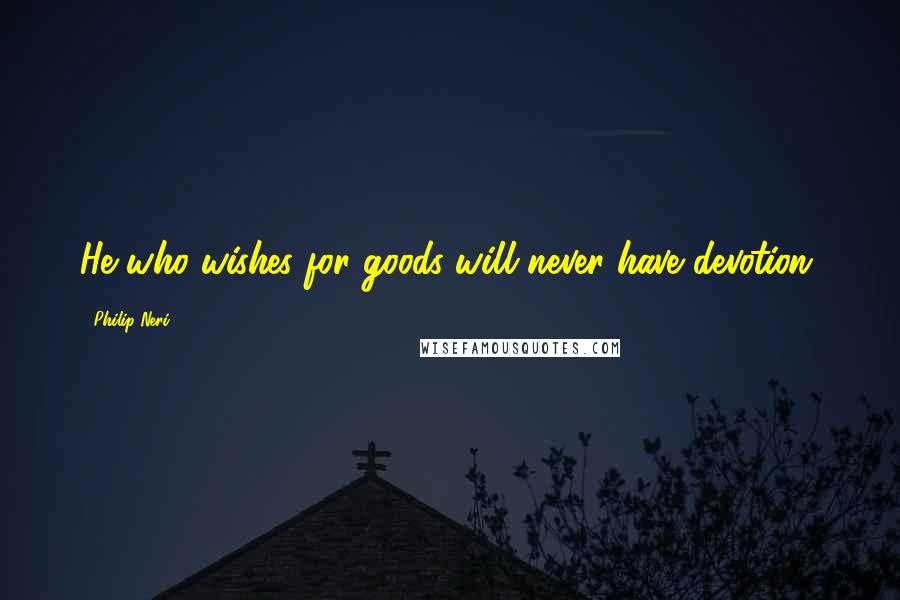 He who wishes for goods will never have devotion.

Philip Neri

WISEFAMOUSQUOTES.COM